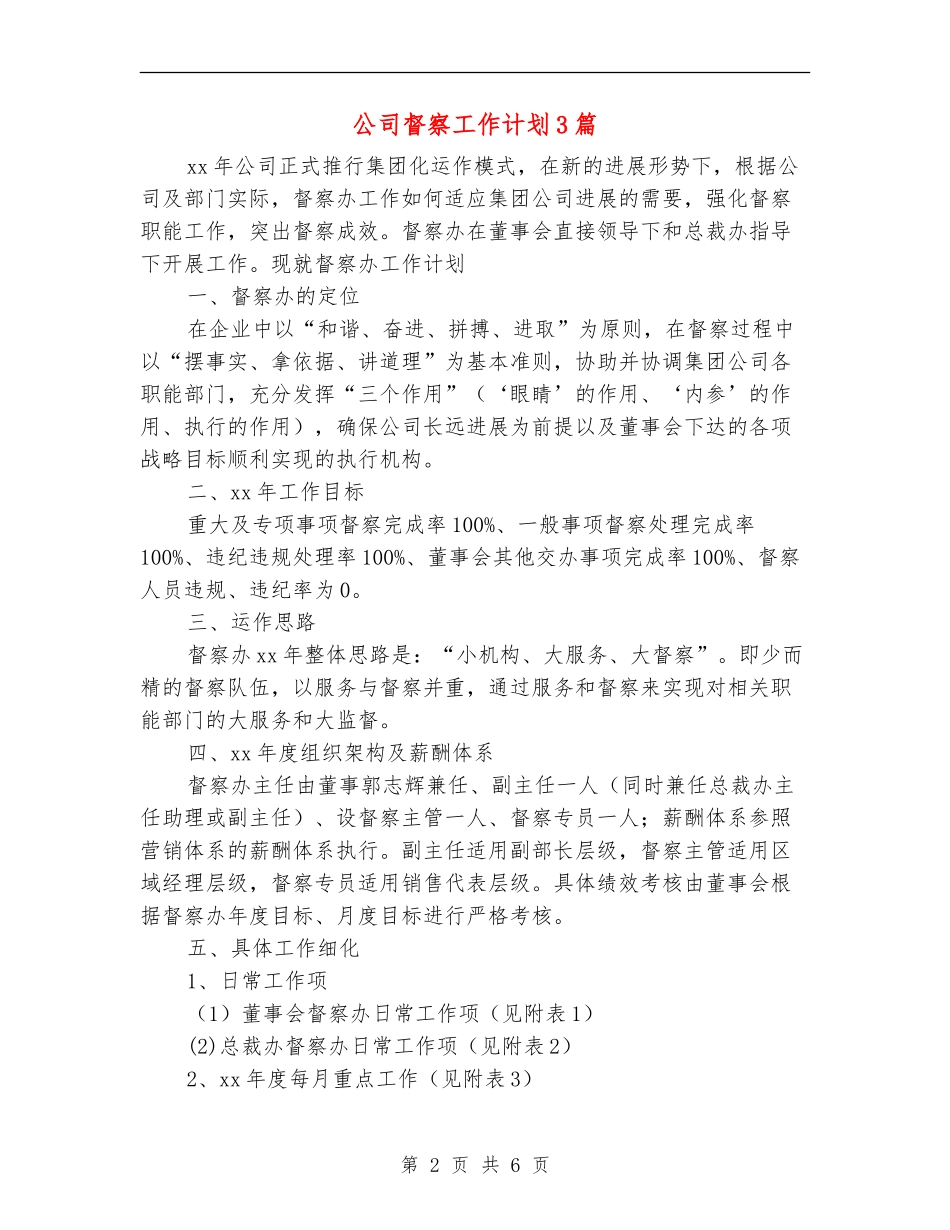 公司督察工作计划3篇

xx年公司正式推行集团化运作模式，在新的进展形势下，根据公司及部门实际，督察办工作如何适应集团公司进展的需要，强化督察职能工作，突出督察成效。督察办在董事会直接领导下和总裁办指导下开展工作。现就督察办工作计划

一、督察办的定位

在企业中以“和谐、奋进、拼搏、进取”为原则，在督察过程中以“摆事实、拿依据、讲道理”为基本准则，协助并协调集团公司各职能部门，充分发挥“三个作用”（‘眼睛’的作用、‘内参’的作用、执行的作用），确保公司长远进展为前提以及董事会下达的各项战略目标顺利实现的执行机构。

二、xx年工作目标

重大及专项事项督察完成率100%、一般事项督察处理完成率100%、违纪违规处理率100%、董事会其他交办事项完成率100%、督察人员违规、违纪率为0。

三、运作思路

督察办xx年整体思路是：“小机构、大服务、大督察”。即少而精的督察队伍，以服务与督察并重，通过服务和督察来实现对相关职能部门的大服务和大监督。

四、xx年度组织架构及薪酬体系

督察办主任由董事郭志辉兼任、副主任一人（同时兼任总裁办主任助理或副主任）、设督察主管一人、督察专员一人；薪酬体系参照营销体系的薪酬体系执行。副主任适用副部长层级，督察主管适用区域经理层级，督察专员适用销售代表层级。具体绩效考核由董事会根据督察办年度目标、月度目标进行严格考核。

五、具体工作细化

1、日常工作项

（1）董事会督察办日常工作项（见附表1）

(2)总裁办督察办日常工作项（见附表2）

2、xx年度每月重点工作（见附表3）

第 2 页 共 6 页